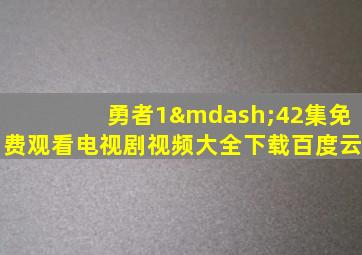 勇者1&mdash;42集免费观看电视剧视频大全下载百度云